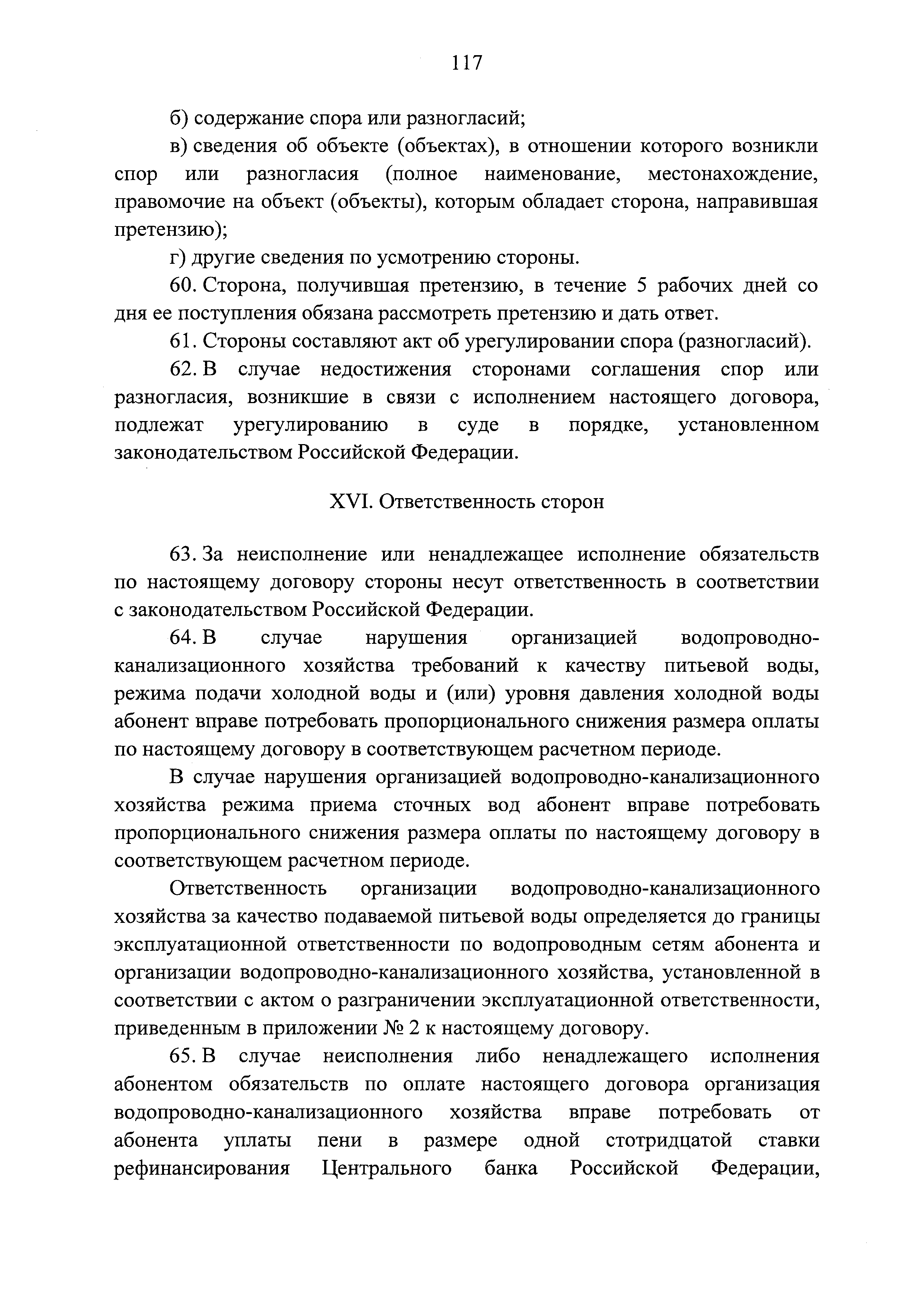 117

б) содержание спора или разногласий;

в) сведения об объекте (объектах), в отношении которого возникли спор или разногласия (полное наименование, местонахождение, правомочие на объект (объекты), которым обладает сторона, направившая претензию);

г) другие сведения по усмотрению стороны.

60. Сторона, получившая претензию, в течение 5 рабочих дней со дня ее поступления обязана рассмотреть претензию и дать ответ.

61. Стороны составляют акт об урегулировании спора (разногласий).

62. В случае недостижения сторонами соглашения спор или разногласия, возникшие в связи с исполнением настоящего договора, подлежат урегулированию в суде в порядке, установленном законодательством Российской Федерации.

XVI. Ответственность сторон

63. За неисполнение или ненадлежащее исполнение обязательств по настоящему договору стороны несут ответственность в соответствии с законодательством Российской Федерации.

64. В случае нарушения организацией водопроводно-канализационного хозяйства требований к качеству питьевой воды, режима подачи холодной воды и (или) уровня давления холодной воды абонент вправе потребовать пропорционального снижения размера оплаты по настоящему договору в соответствующем расчетном периоде.

В случае нарушения организацией водопроводно-канализационного хозяйства режима приема сточных вод абонент вправе потребовать пропорционального снижения размера оплаты по настоящему договору в соответствующем расчетном периоде.

Ответственность организации водопроводно-канализационного хозяйства за качество подаваемой питьевой воды определяется до границы эксплуатационной ответственности по водопроводным сетям абонента и организации водопроводно-канализационного хозяйства, установленной в соответствии с актом о разграничении эксплуатационной ответственности, приведенным в приложении № 2 к настоящему договору.

65. В случае неисполнения либо ненадлежащего исполнения абонентом обязательств по оплате настоящего договора организация водопроводно-канализационного хозяйства вправе потребовать от абонента уплаты пени в размере одной стотридцатой ставки рефинансирования Центрального банка Российской Федерации,